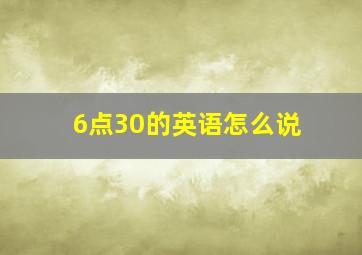 6点30的英语怎么说